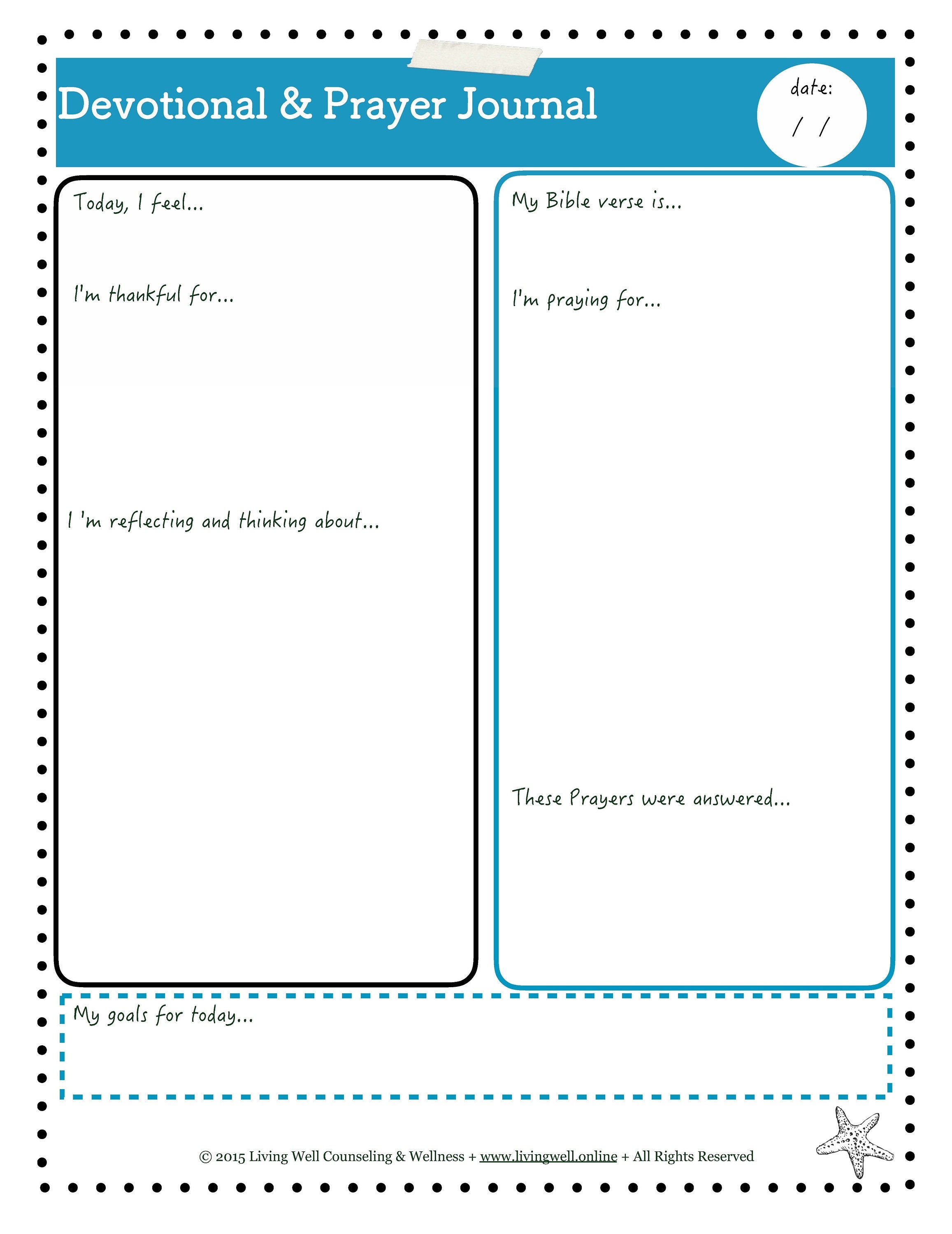 Devotional & Prayer Journal

date:
/ /

Today, I feel...

I'm thankful for...

I 'm reflecting and thinking about...

My Bible verse is...

I'm praying for...

These Prayers were answered...

My goals for today...

© 2015 Living Well Counseling & Wellness + www.livingwell.online + All Rights Reserved